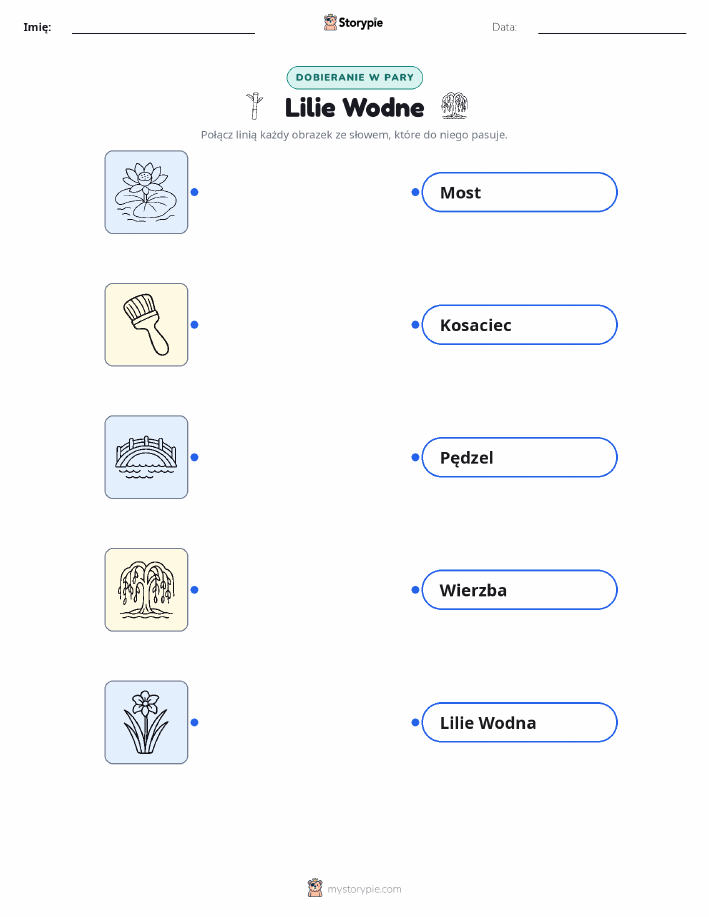 Imię: ____ Storypie Data: ____

DOBIERANIE W PARY

Lilie Wodne

Połącz linią każdy obrazek ze słowem, które do niego pasuje.

Most

Kosaciec

Pędzel

Wierzba

Lilie Wodna

mystorypie.com